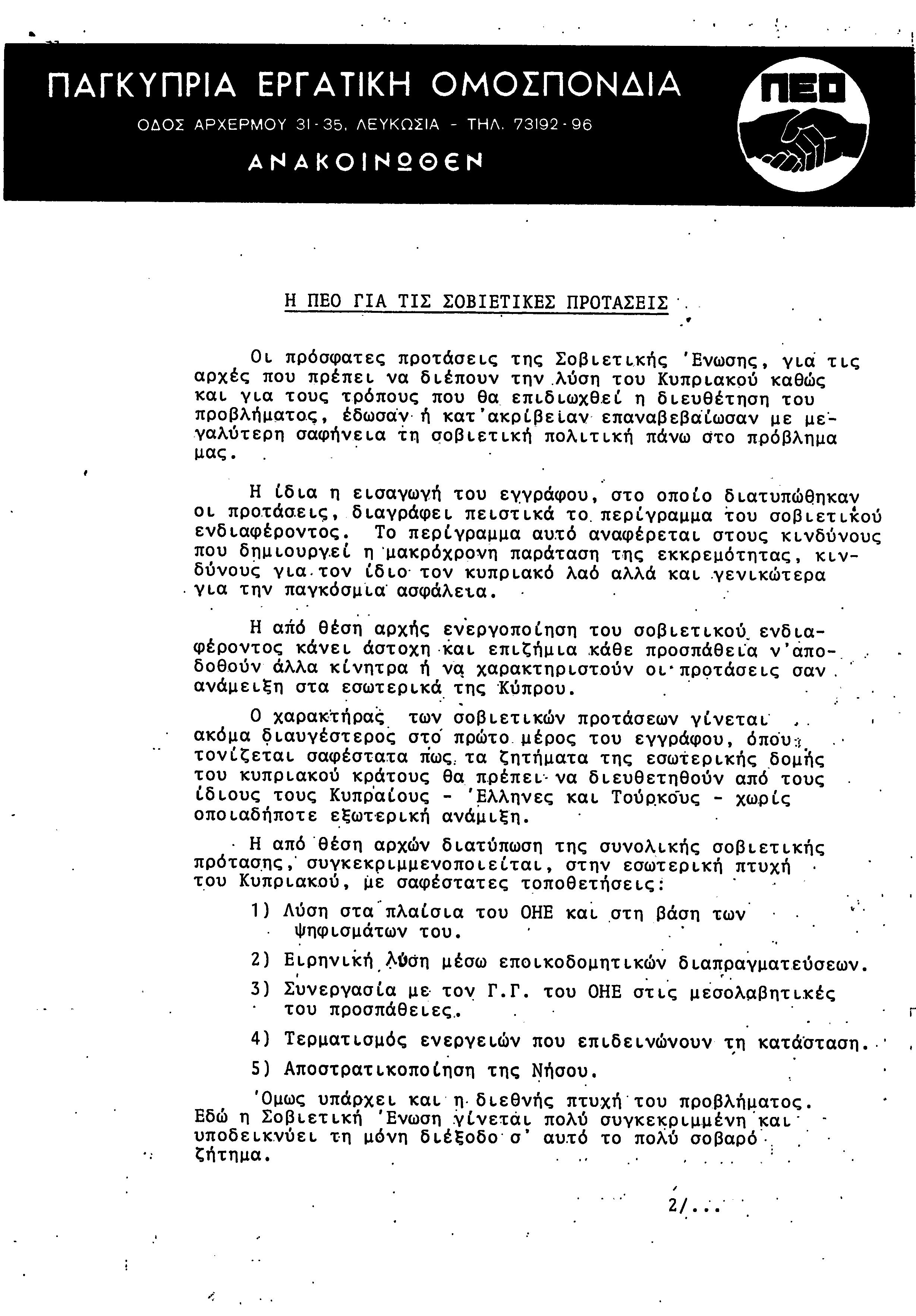 ΠΑΓΚΥΠΡΙΑ ΕΡΓΑΤΙΚΗ ΟΜΟΣΠΟΝΔΙΑ
ΟΔΟΣ ΑΡΧΕΡΜΟΥ 31-35, ΛΕΥΚΩΣΙΑ - ΤΗΛ. 73192-96
ΑΝΑΚΟΙΝΩΘΕΝ

ΠΕΟ

Η ΠΕΟ ΓΙΑ ΤΙΣ ΣΟΒΙΕΤΙΚΕΣ ΠΡΟΤΑΣΕΙΣ

Οι πρόσφατες προτάσεις της Σοβιετικής 'Ενωσης, για τις αρχές που πρέπει να διέπουν την λύση του Κυπριακού καθώς και για τους τρόπους που θα επιδιωχθεί η διευθέτηση του προβλήματος, έδωσαν ή κατ'ακρίβειαν επαναβεβαίωσαν με μεγαλύτερη σαφήνεια τη σοβιετική πολιτική πάνω στο πρόβλημα μας.

Η ίδια η εισαγωγή του εγγράφου, στο οποίο διατυπώθηκαν οι προτάσεις, διαγράφει πειστικά το περίγραμμα του σοβιετικού ενδιαφέροντος. Το περίγραμμα αυτό αναφέρεται στους κινδύνους που δημιουργεί η μακρόχρονη παράταση της εκκρεμότητας, κινδύνους για τον ίδιο τον κυπριακό λαό αλλά και γενικώτερα για την παγκόσμια ασφάλεια.

Η από θέση αρχής ενεργοποίηση του σοβιετικού ενδιαφέροντος κάνει άστοχη και επιζήμια κάθε προσπάθεια ν'αποδοθούν άλλα κίνητρα ή να χαρακτηριστούν οι προτάσεις σαν ανάμειξη στα εσωτερικά της Κύπρου.

Ο χαρακτήρας των σοβιετικών προτάσεων γίνεται ακόμα διαυγέστερος στο πρώτο μέρος του εγγράφου, όπου τονίζεται σαφέστατα πως τα ζητήματα της εσωτερικής δομής του κυπριακού κράτους θα πρέπει να διευθετηθούν από τους ίδιους τους Κυπραίους - 'Ελληνες και Τούρκους - χωρίς οποιαδήποτε εξωτερική ανάμιξη.

Η από θέση αρχών διατύπωση της συνολικής σοβιετικής πρότασης, συγκεκριμμενοποιείται, στην εσωτερική πτυχή του Κυπριακού, με σαφέστατες τοποθετήσεις:

1) Λύση στα πλαίσια του ΟΗΕ και στη βάση των ψηφισμάτων του.

2) Ειρηνική λύση μέσω εποικοδομητικών διαπραγματεύσεων.

3) Συνεργασία με τον Γ.Γ. του ΟΗΕ στις μεσολαβητικές του προσπάθειες.

4) Τερματισμός ενεργειών που επιδεινώνουν τη κατάσταση.

5) Αποστρατικοποίηση της Νήσου.

'Ομως υπάρχει και η διεθνής πτυχή του προβλήματος. Εδώ η Σοβιετική 'Ενωση γίνεται πολύ συγκεκριμμένη και υποδεικνύει τη μόνη διέξοδο σ' αυτό το πολύ σοβαρό ζήτημα.

2/...